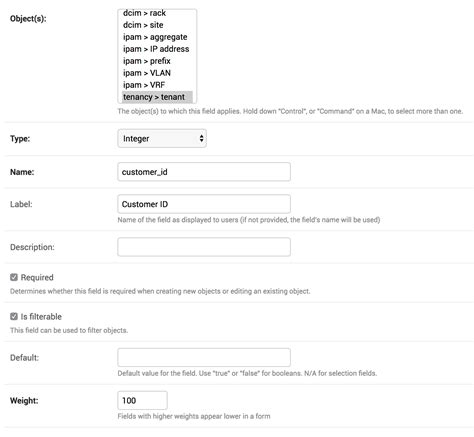 Object(s):

dcim > rack
dcim > site
ipam > aggregate
ipam > IP address
ipam > prefix
ipam > VLAN
ipam > VRF
tenancy > tenant

The object(s) to which this field applies. Hold down "Control", or "Command" on a Mac, to select more than one.

Type: Integer

Name: customer_id

Label: Customer ID

Name of the field as displayed to users (if not provided, the field's name will be used)

Description:

Required

Determines whether this field is required when creating new objects or editing an existing object.

Is filterable

This field can be used to filter objects.

Default:

Default value for the field. Use "true" or "false" for booleans. N/A for selection fields.

Weight: 100

Fields with higher weights appear lower in a form